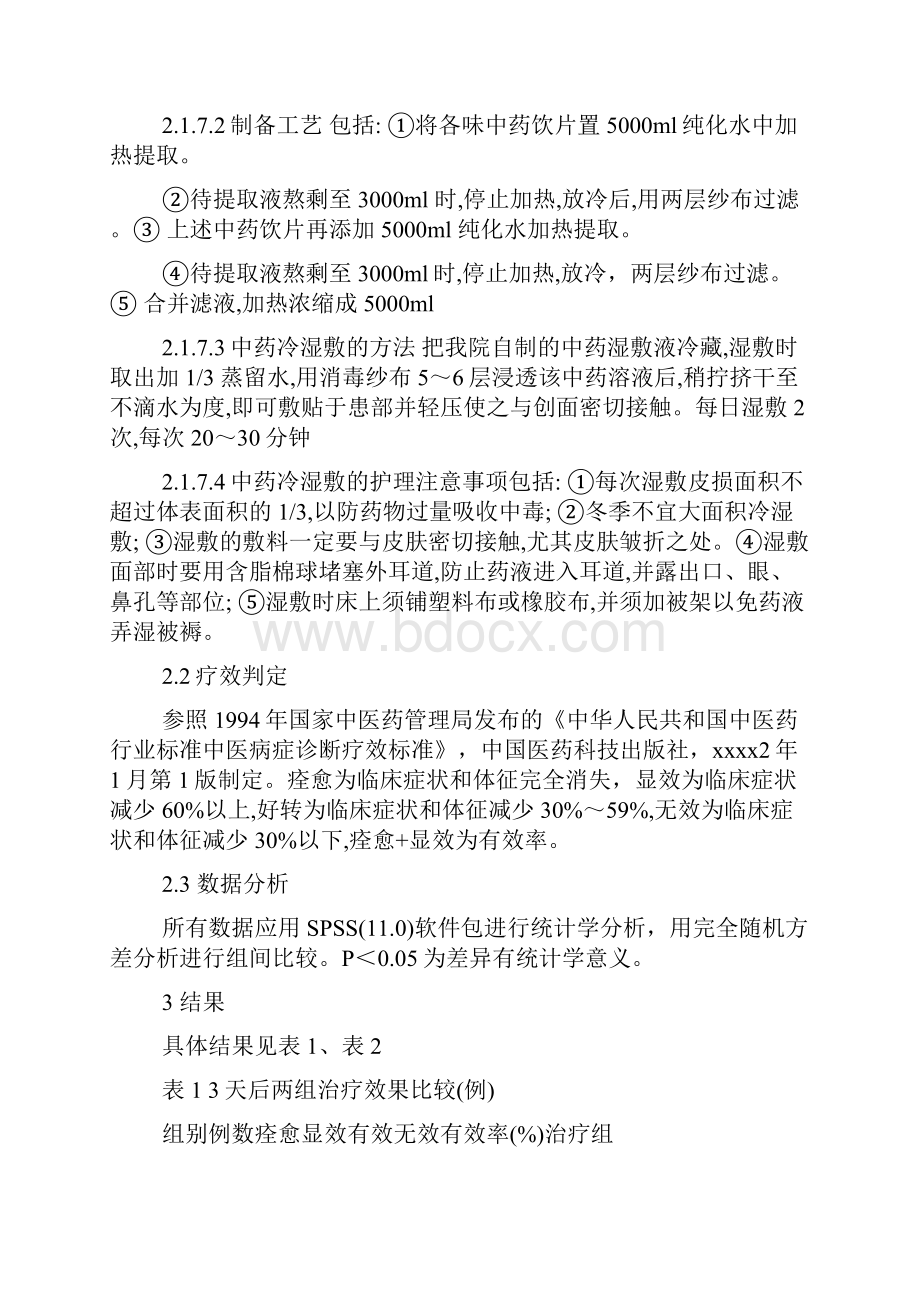 2.1.7.2 制备工艺 包括: ①将各味中药饮片置 5000ml 纯化水中加热提取。

②待提取液熬剩至 3000ml 时,停止加热,放冷后,用两层纱布过滤。③ 上述中药饮片再添加 5000ml 纯化水加热提取。

④待提取液熬剩至 3000ml 时,停止加热,放冷，两层纱布过滤。⑤ 合并滤液,加热浓缩成 5000ml

2.1.7.3 中药冷湿敷的方法 把我院自制的中药湿敷液冷藏,湿敷时取出加 1/3 蒸留水,用消毒纱布 5～6 层浸透该中药溶液后,稍拧挤干至不滴水为度,即可敷贴于患部并轻压使之与创面密切接触。每日湿敷 2 次,每次 20～30 分钟

2.1.7.4 中药冷湿敷的护理注意事项包括: ①每次湿敷皮损面积不超过体表面积的 1/3,以防药物过量吸收中毒; ②冬季不宜大面积冷湿敷; ③湿敷的敷料一定要与皮肤密切接触,尤其皮肤皱折之处。④湿敷面部时要用含脂棉球堵塞外耳道,防止药液进入耳道,并露出口、眼、鼻孔等部位; ⑤湿敷时床上须铺塑料布或橡胶布,并须加被架以免药液弄湿被褥。

www.bdocx.com

2.2 疗效判定

参照 1994 年国家中医药管理局发布的《中华人民共和国中医药行业标准中医病症诊断疗效标准》，中国医药科技出版社，xxxx2 年 1 月第 1 版制定。痊愈为临床症状和体征完全消失，显效为临床症状减少 60%以上,好转为临床症状和体征减少 30%～59%,无效为临床症状和体征减少 30%以下,痊愈+显效为有效率。

2.3 数据分析

所有数据应用 SPSS(11.0)软件包进行统计学分析，用完全随机方差分析进行组间比较。P＜0.05 为差异有统计学意义。

3 结果

具体结果见表 1、表 2

表 1 3 天后两组治疗效果比较(例)

组别例数痊愈显效有效无效有效率(%)治疗组